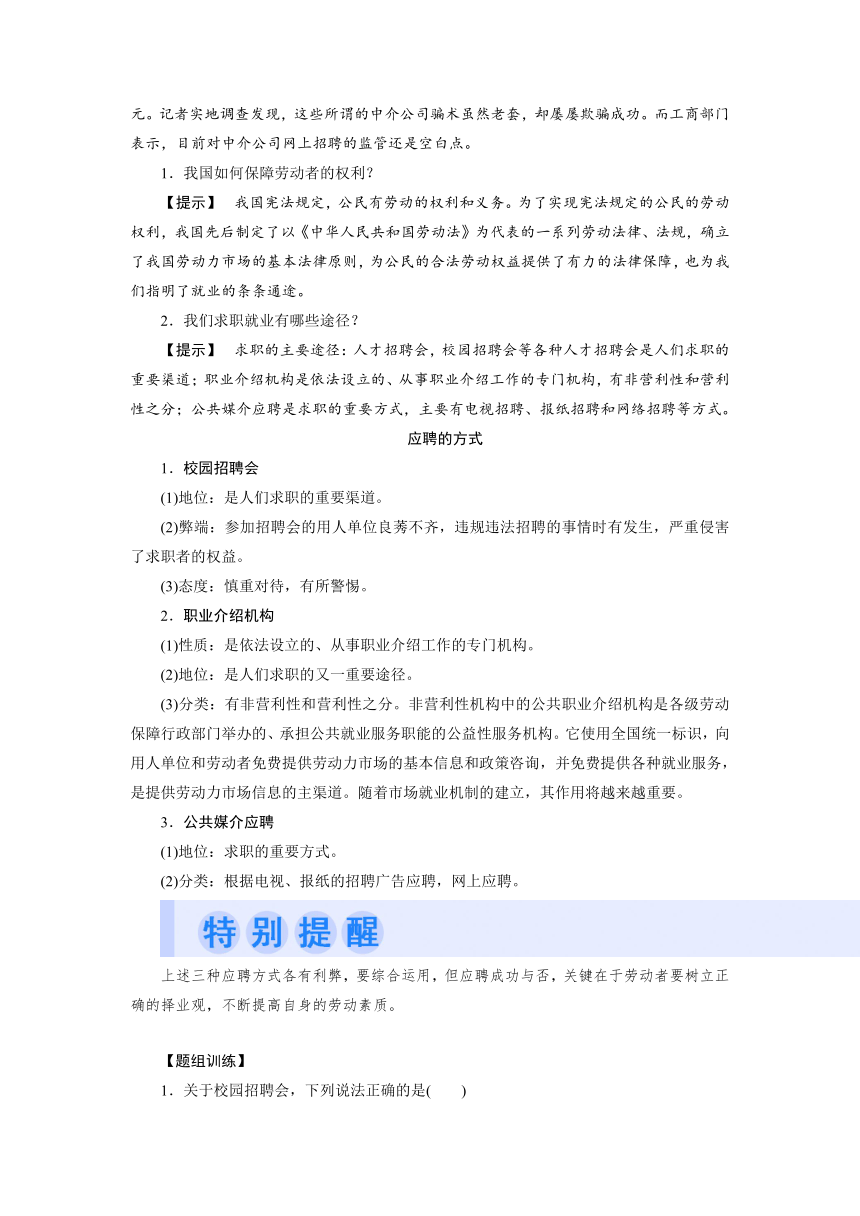 元。记者实地调查发现，这些所谓的中介公司骗术虽然老套，却屡屡欺骗成功。而工商部门表示，目前对中介公司网上招聘的监管还是空白点。

1．我国如何保障劳动者的权利?

【提示】 我国宪法规定，公民有劳动的权利和义务。为了实现宪法规定的公民的劳动权利，我国先后制定了以《中华人民共和国劳动法》为代表的一系列劳动法律、法规，确立了我国劳动力市场的基本法律原则，为公民的合法劳动权益提供了有力的法律保障，也为我们指明了就业的条条通途。

2．我们求职就业有哪些途径?

【提示】 求职的主要途径：人才招聘会，校园招聘会等各种人才招聘会是人们求职的重要渠道；职业介绍机构是依法设立的、从事职业介绍工作的专门机构，有非营利性和营利性之分；公共媒介应聘是求职的重要方式，主要有电视招聘、报纸招聘和网络招聘等方式。

应聘的方式

1．校园招聘会

(1)地位：是人们求职的重要渠道。

(2)弊端：参加招聘会的用人单位良莠不齐，违规违法招聘的事情时有发生，严重侵害了求职者的权益。

(3)态度：慎重对待，有所警惕。

2．职业介绍机构

(1)性质：是依法设立的、从事职业介绍工作的专门机构。

(2)地位：是人们求职的又一重要途径。

(3)分类：有非营利性和营利性之分。非营利性机构中的公共职业介绍机构是各级劳动保障行政部门举办的、承担公共就业服务职能的公益性服务机构。它使用全国统一标识，向用人单位和劳动者免费提供劳动力市场的基本信息和政策咨询，并免费提供各种就业服务，是提供劳动力市场信息的主渠道。随着市场就业机制的建立，其作用将越来越重要。

3．公共媒介应聘

(1)地位：求职的重要方式。

(2)分类：根据电视、报纸的招聘广告应聘，网上应聘。

特别提醒

上述三种应聘方式各有利弊，要综合运用，但应聘成功与否，关键在于劳动者要树立正确的择业观，不断提高自身的劳动素质。

【题组训练】

1．关于校园招聘会，下列说法正确的是(　　)